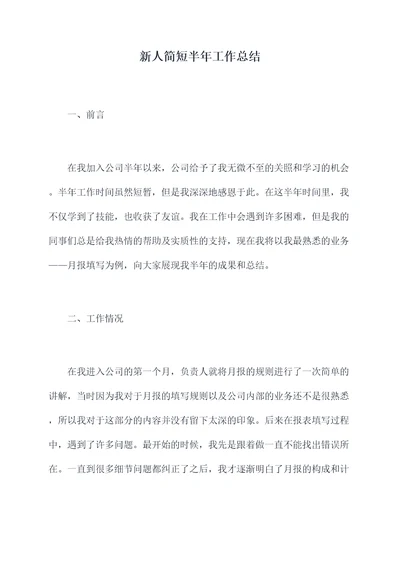 新人简短半年工作总结

一、前言

在我加入公司半年以来，公司给予了我无微不至的关照和学习的机会。半年工作时间虽然短暂，但是我深深地感恩于此。在这半年时间里，我不仅学到了技能，也收获了友谊。我在工作中会遇到许多困难，但是我的同事们总是给我热情的帮助及实质性的支持，现在我将以我最熟悉的业务——月报填写为例，向大家展现我半年的成果和总结。

二、工作情况

在我进入公司的第一个月，负责人就将月报的规则进行了一次简单的讲解，当时因为我对于月报的填写规则以及公司内部的业务还不是很熟悉，所以我对于这部分的内容并没有留下太深的印象。后来在报表填写过程中，遇到了许多问题。最开始的时候，我先是跟着做一直不能找出错误所在。一直到很多细节问题都纠正了之后，我才逐渐明白了月报的构成和计